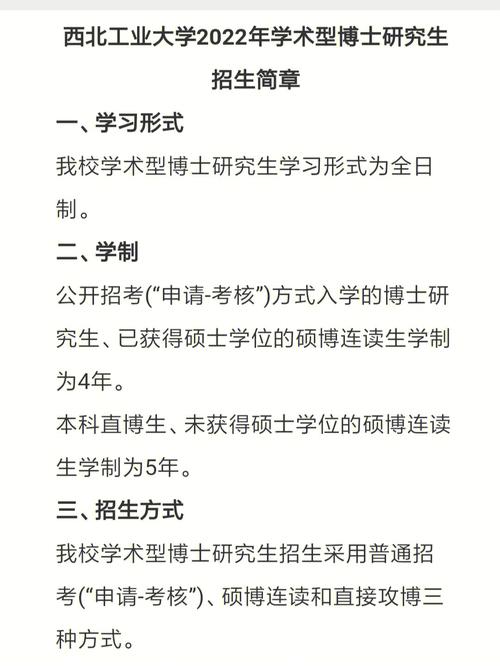 西北工业大学2022年学术型博士研究生招生简章

一、学习形式

我校学术型博士研究生学习形式为全日制。

二、学制

公开招考(“申请-考核”)方式入学的博士研究生、已获得硕士学位的硕博连读生学制为4年。

本科直博生、未获得硕士学位的硕博连读生学制为5年。

三、招生方式

我校学术型博士研究生招生采用普通招考(“申请-考核”)、硕博连读和直接攻博三种方式。